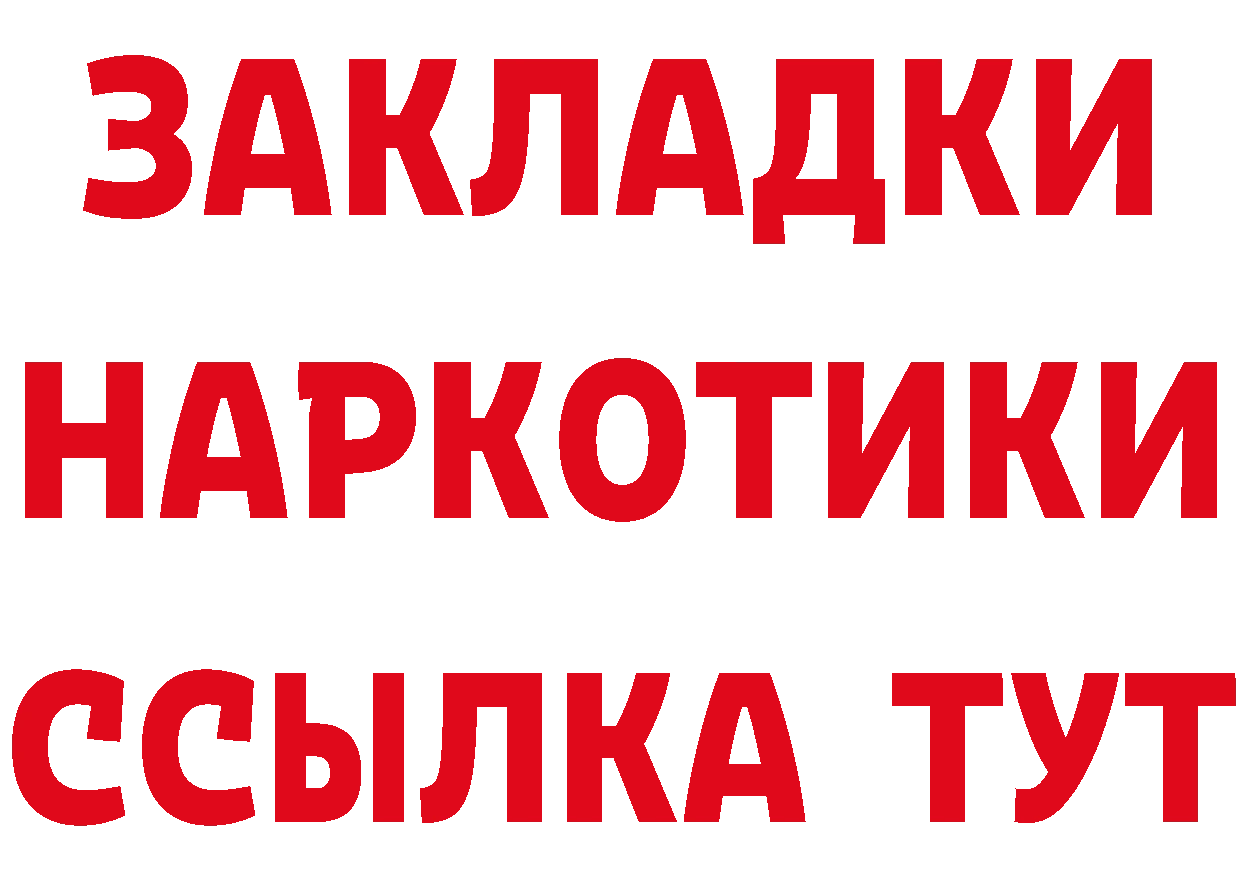 ЗАКЛАДКИ
НАРКОТИКИ
ССЫЛКА ТУТ